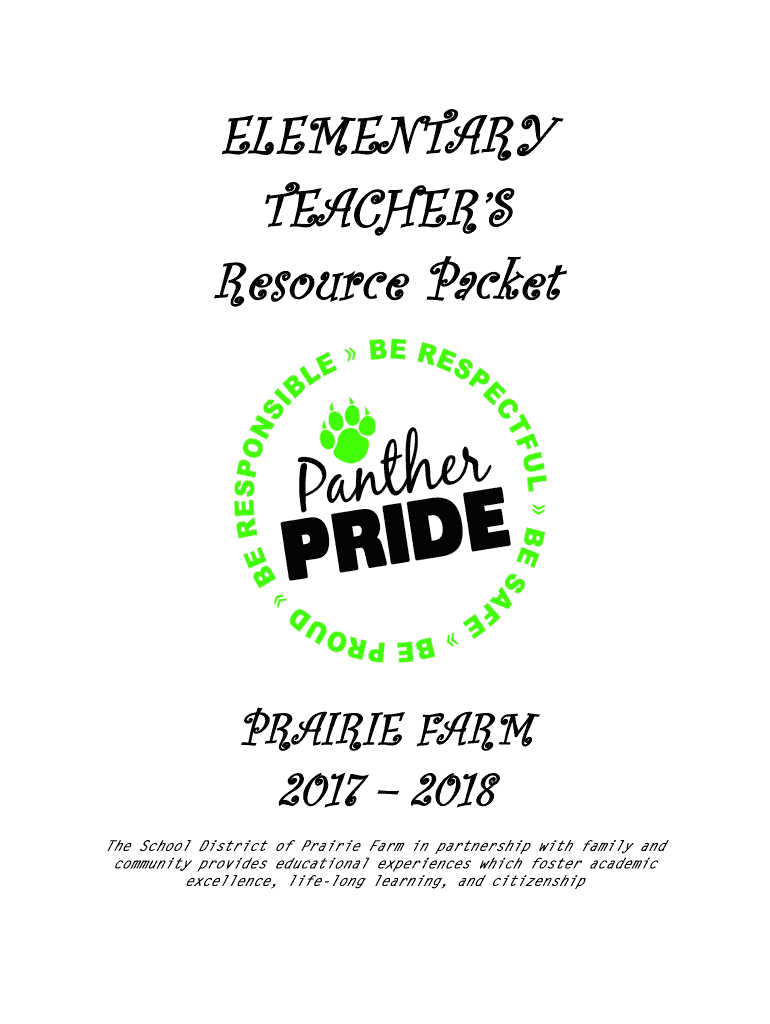 ELEMENTARY TEACHER'S
Resource Packet

BE RESPONSIBLE » BE RESPECTFUL » BE SAFE » BE PROUD »

Panther
PRIDE

PRAIRIE FARM
2017 – 2018

The School District of Prairie Farm in partnership with family and community provides educational experiences which foster academic excellence, life-long learning, and citizenship